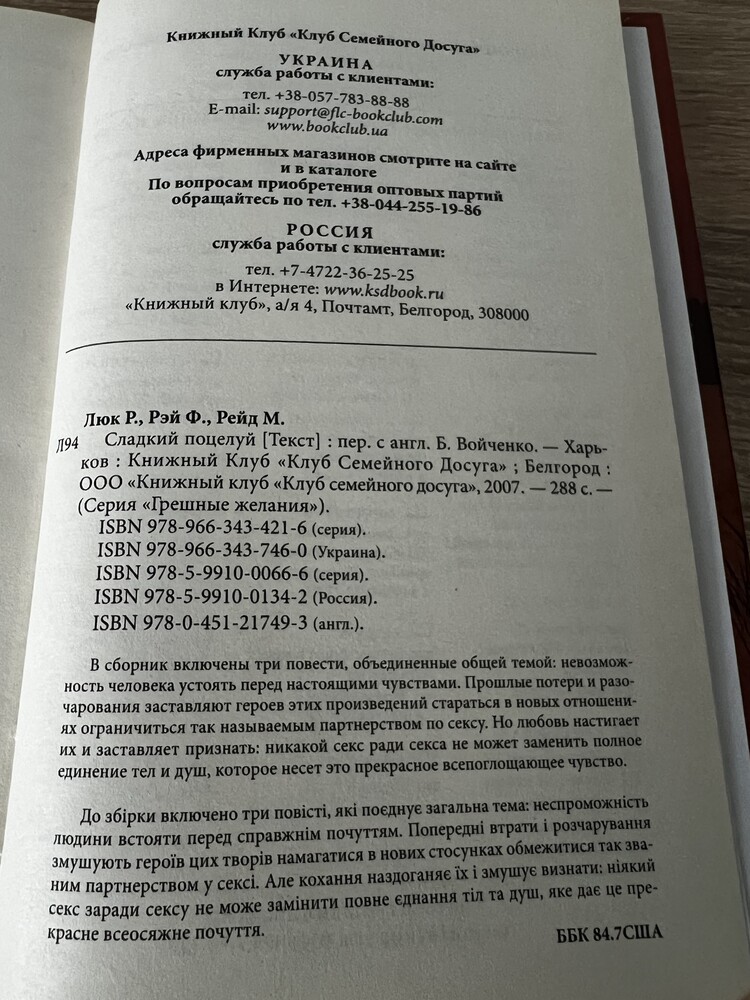 Книжный Клуб «Клуб Семейного Досуга»

УКРАИНА
служба работы с клиентами:
тел. +38-057-783-88-88
E-mail: support@flc-bookclub.com
www.bookclub.ua

Адреса фирменных магазинов смотрите на сайте и в каталоге
По вопросам приобретения оптовых партий обращайтесь по тел. +38-044-255-19-86

РОССИЯ
служба работы с клиентами:
тел. +7-4722-36-25-25
в Интернете: www.ksdbook.ru
«Книжный клуб», а/я 4, Почтамт, Белгород, 308000

Люк Р., Рэй Ф., Рейд М.

Л94 Сладкий поцелуй [Текст] : пер. с англ. Б. Войченко. — Харьков : Книжный Клуб «Клуб Семейного Досуга» ; Белгород : ООО «Книжный клуб «Клуб семейного досуга», 2007. — 288 с. — (Серия «Грешные желания»).
ISBN 978-966-343-421-6 (серия).
ISBN 978-966-343-746-0 (Украина).
ISBN 978-5-9910-0066-6 (серия).
ISBN 978-5-9910-0134-2 (Россия).
ISBN 978-0-451-21749-3 (англ.).

В сборник включены три повести, объединенные общей темой: невозможность человека устоять перед настоящими чувствами. Прошлые потери и разочарования заставляют героев этих произведений стараться в новых отношениях ограничиться так называемым партнерством по сексу. Но любовь настигает их и заставляет признать: никакой секс ради секса не может заменить полное единение тел и душ, которое несет это прекрасное всепоглощающее чувство.

До збірки включено три повісті, які поєднує загальна тема: неспроможність людини встояти перед справжнім почуттям. Попередні втрати і розчарування змушують героїв цих творів намагатися в нових стосунках обмежитися так званим партнерством у сексі. Але кохання наздоганяє їх і змушує визнати: ніякий секс заради сексу не може замінити повне єднання тіл та душ, яке дає це прекрасне всеосяжне почуття.

ББК 84.7США